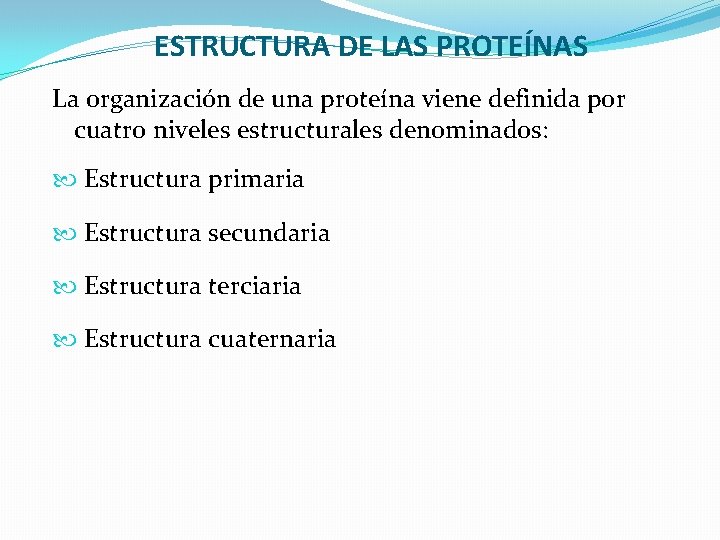 ESTRUCTURA DE LAS PROTEÍNAS

La organización de una proteína viene definida por cuatro niveles estructurales denominados:

Estructura primaria

Estructura secundaria

Estructura terciaria

Estructura cuaternaria